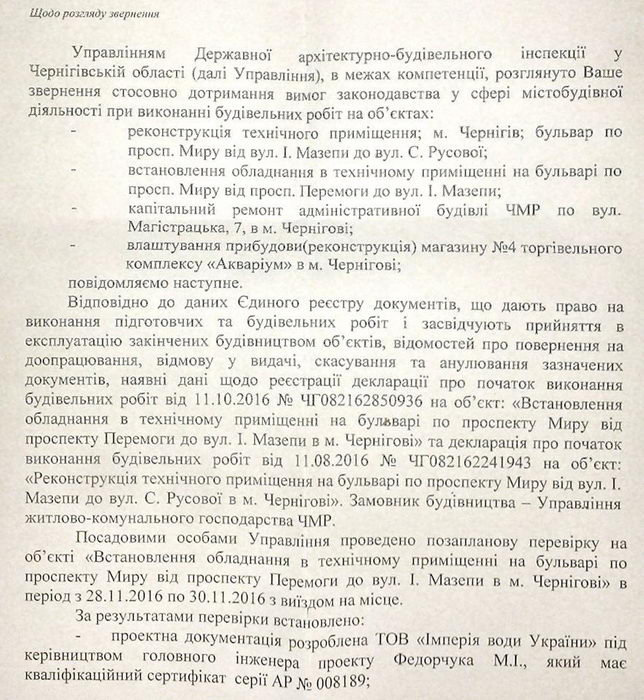 Щодо розгляду звернення

Управлінням Державної архітектурно-будівельного інспекції у Чернігівській області (далі Управління), в межах компетенції, розглянуто Ваше звернення стосовно дотримання вимог законодавства у сфері містобудівної діяльності при виконанні будівельних робіт на об'єктах:
- реконструкція технічного приміщення; м. Чернігів; бульвар по просп. Миру від вул. І. Мазепи до вул. С. Русової;
- встановлення обладнання в технічному приміщенні на бульварі по просп. Миру від просп. Перемоги до вул. І. Мазепи;
- капітальний ремонт адміністративної будівлі ЧМР по вул. Магістрацька, 7, в м. Чернігові;
- влаштування прибудови(реконструкція) магазину №4 торгівельного комплексу «Акваріум» в м. Чернігові;
повідомляємо наступне.

Відповідно до даних Єдиного реєстру документів, що дають право на виконання підготовчих та будівельних робіт і засвідчують прийняття в експлуатацію закінчених будівництвом об'єктів, відомостей про повернення на доопрацювання, відмову у видачі, скасування та анулювання зазначених документів, наявні дані щодо реєстрації декларації про початок виконання будівельних робіт від 11.10.2016 № ЧГ082162850936 на об'єкт: «Встановлення обладнання в технічному приміщенні на бульварі по проспекту Миру від проспекту Перемоги до вул. І. Мазепи в м. Чернігові» та декларація про початок виконання будівельних робіт від 11.08.2016 № ЧГ082162241943 на об'єкт: «Реконструкція технічного приміщення на бульварі по проспекту Миру від вул. І. Мазепи до вул. С. Русової в м. Чернігові». Замовник будівництва – Управління житлово-комунального господарства ЧМР.

Посадовими особами Управління проведено позапланову перевірку на об'єкті «Встановлення обладнання в технічному приміщенні на бульварі по проспекту Миру від проспекту Перемоги до вул. І. Мазепи в м. Чернігові» в період з 28.11.2016 по 30.11.2016 з виїздом на місце.

За результатами перевірки встановлено:
- проектна документація розроблена ТОВ «Імперія води України» під керівництвом головного інженера проекту Федорчука М.І., який має кваліфікаційний сертифікат серії АР № 008189;